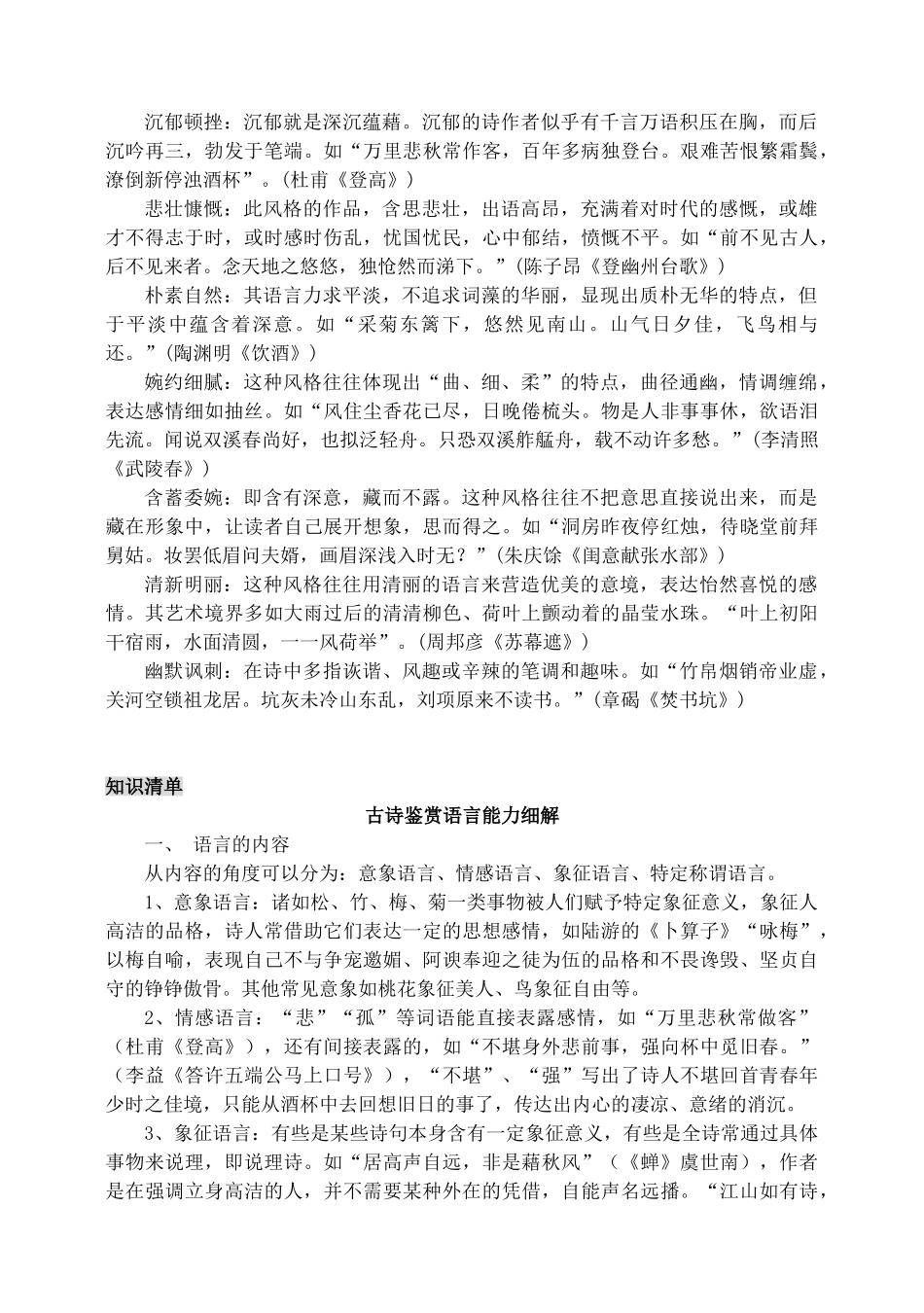 沉郁顿挫：沉郁就是深沉蕴藉。沉郁的诗作者似乎有千言万语积压在胸，而后沉吟再三，勃发于笔端。如“万里悲秋常作客，百年多病独登台。艰难苦恨繁霜鬓，潦倒新停浊酒杯”。(杜甫《登高》)

悲壮慷慨：此风格的作品，含思悲壮，出语高昂，充满着对时代的感慨，或雄才不得志于时，或时感时伤乱，忧国忧民，心中郁结，愤慨不平。如“前不见古人，后不见来者。念天地之悠悠，独怆然而涕下。”(陈子昂《登幽州台歌》)

朴素自然：其语言力求平淡，不追求词藻的华丽，显现出质朴无华的特点，但于平淡中蕴含着深意。如“采菊东篱下，悠然见南山。山气日夕佳，飞鸟相与还。”(陶渊明《饮酒》)

婉约细腻：这种风格往往体现出“曲、细、柔”的特点，曲径通幽，情调缠绵，表达感情细如抽丝。如“风住尘香花已尽，日晚倦梳头。物是人非事事休，欲语泪先流。闻说双溪春尚好，也拟泛轻舟。只恐双溪舴艋舟，载不动许多愁。”(李清照《武陵春》)

含蓄委婉：即含有深意，藏而不露。这种风格往往不把意思直接说出来，而是藏在形象中，让读者自己展开想象，思而得之。如“洞房昨夜停红烛，待晓堂前拜舅姑。妆罢低眉问夫婿，画眉深浅入时无？”(朱庆馀《闺意献张水部》)

清新明丽：这种风格往往用清丽的语言来营造优美的意境，表达怡然喜悦的感情。其艺术境界多如大雨过后的清清柳色、荷叶上颤动着的晶莹水珠。“叶上初阳干宿雨，水面清圆，一一风荷举”。(周邦彦《苏幕遮》)

幽默讽刺：在诗中多指诙谐、风趣或辛辣的笔调和趣味。如“竹帛烟销帝业虚，关河空锁祖龙居。坑灰未冷山东乱，刘项原来不读书。”(章碣《焚书坑》)

知识清单

古诗鉴赏语言能力细解

一、 语言的内容

从内容的角度可以分为：意象语言、情感语言、象征语言、特定称谓语言。

1、意象语言：诸如松、竹、梅、菊一类事物被人们赋予特定象征意义，象征人高洁的品格，诗人常借助它们表达一定的思想感情，如陆游的《卜算子》“咏梅”，以梅自喻，表现自己不与争宠邀媚、阿谀奉迎之徒为伍的品格和不畏谗毁、坚贞自守的铮铮傲骨。其他常见意象如桃花象征美人、鸟象征自由等。

2、情感语言：“悲”“孤”等词语能直接表露感情，如“万里悲秋常做客”（杜甫《登高》），还有间接表露的，如“不堪身外悲前事，强向杯中觅旧春。”（李益《答许五端公马上口号》），“不堪”、“强”写出了诗人不堪回首青春年少时之佳境，只能从酒杯中去回想旧日的事了，传达出内心的凄凉、意绪的消沉。

3、象征语言：有些是某些诗句本身含有一定象征意义，有些是全诗常通过具体事物来说理，即说理诗。如“居高声自远，非是藉秋风”（《蝉》虞世南），作者是在强调立身高洁的人，并不需要某种外在的凭借，自能声名远播。“江山如有诗，